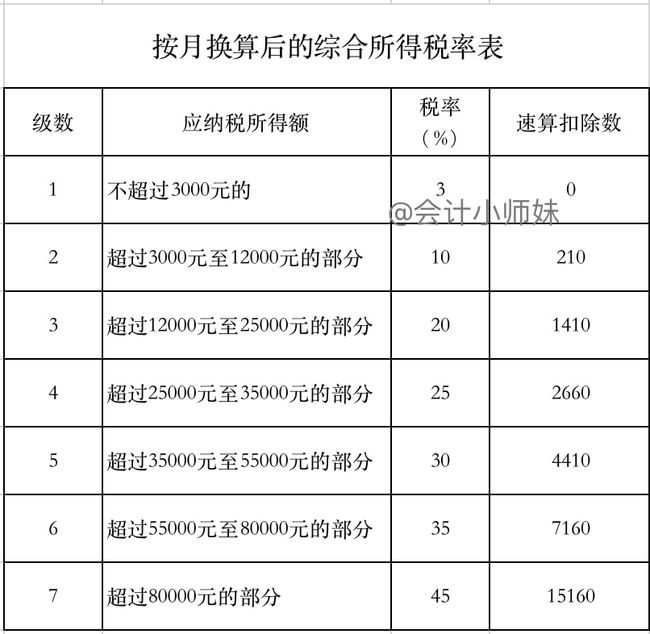 按月换算后的综合所得税率表

| 级数 | 应纳税所得额 | 税率（%） | 速算扣除数 |
|---|---|---|---|
| 1 | 不超过3000元的 | 3 | 0 |
| 2 | 超过3000元至12000元的部分 | 10 | 210 |
| 3 | 超过12000元至25000元的部分 | 20 | 1410 |
| 4 | 超过25000元至35000元的部分 | 25 | 2660 |
| 5 | 超过35000元至55000元的部分 | 30 | 4410 |
| 6 | 超过55000元至80000元的部分 | 35 | 7160 |
| 7 | 超过80000元的部分 | 45 | 15160 |

@会计小师妹